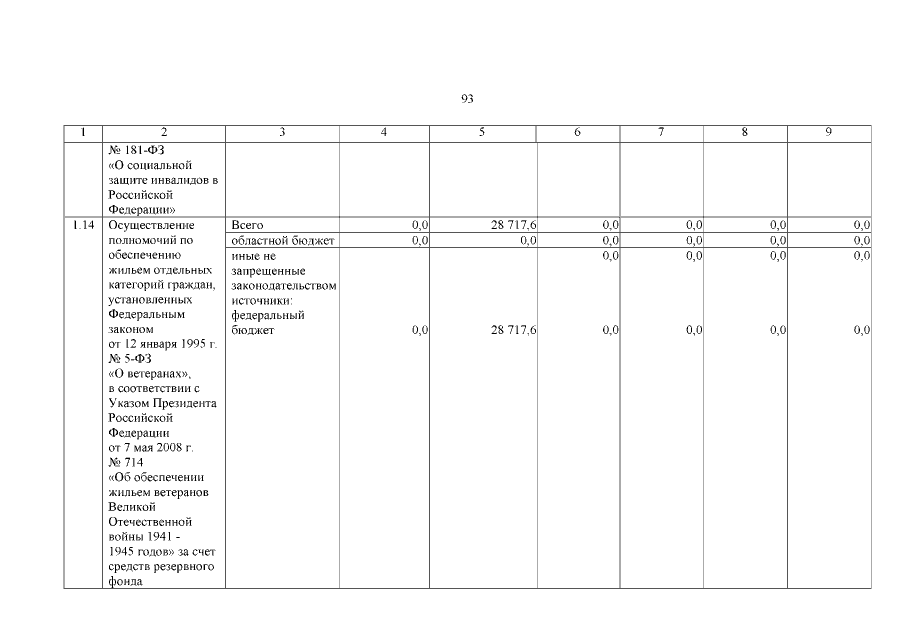 93

| 1 | 2 | 3 | 4 | 5 | 6 | 7 | 8 | 9 |
|---|---|---|---|---|---|---|---|---|
|  | № 181-ФЗ «О социальной защите инвалидов в Российской Федерации» |  |  |  |  |  |  |  |
| 1.14 | Осуществление полномочий по обеспечению жильем отдельных категорий граждан, установленных Федеральным законом от 12 января 1995 г. № 5-ФЗ «О ветеранах», в соответствии с Указом Президента Российской Федерации от 7 мая 2008 г. № 714 «Об обеспечении жильем ветеранов Великой Отечественной войны 1941 - 1945 годов» за счет средств резервного фонда | Всего | 0,0 | 28 717,6 | 0,0 | 0,0 | 0,0 | 0,0 |
|  |  | областной бюджет | 0,0 | 0,0 | 0,0 | 0,0 | 0,0 | 0,0 |
|  |  | иные не запрещенные законодательством источники: |  |  | 0,0 | 0,0 | 0,0 | 0,0 |
|  |  | федеральный бюджет | 0,0 | 28 717,6 | 0,0 | 0,0 | 0,0 | 0,0 |